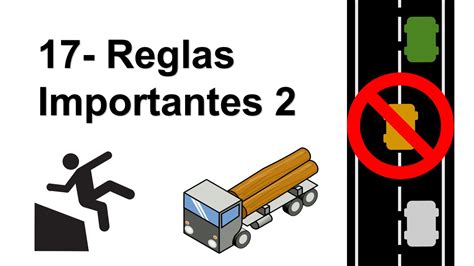 17- Reglas Importantes 2